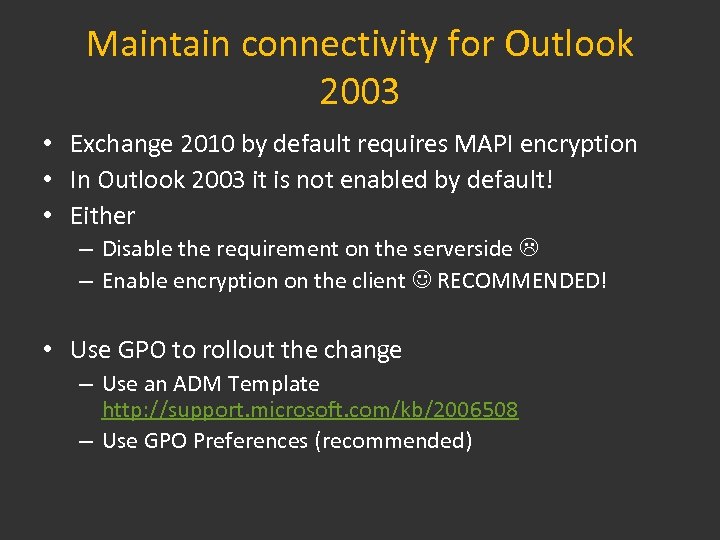 Maintain connectivity for Outlook 2003

• Exchange 2010 by default requires MAPI encryption
• In Outlook 2003 it is not enabled by default!
• Either
– Disable the requirement on the serverside ☹
– Enable encryption on the client ☺ RECOMMENDED!

• Use GPO to rollout the change
– Use an ADM Template http://support.microsoft.com/kb/2006508
– Use GPO Preferences (recommended)